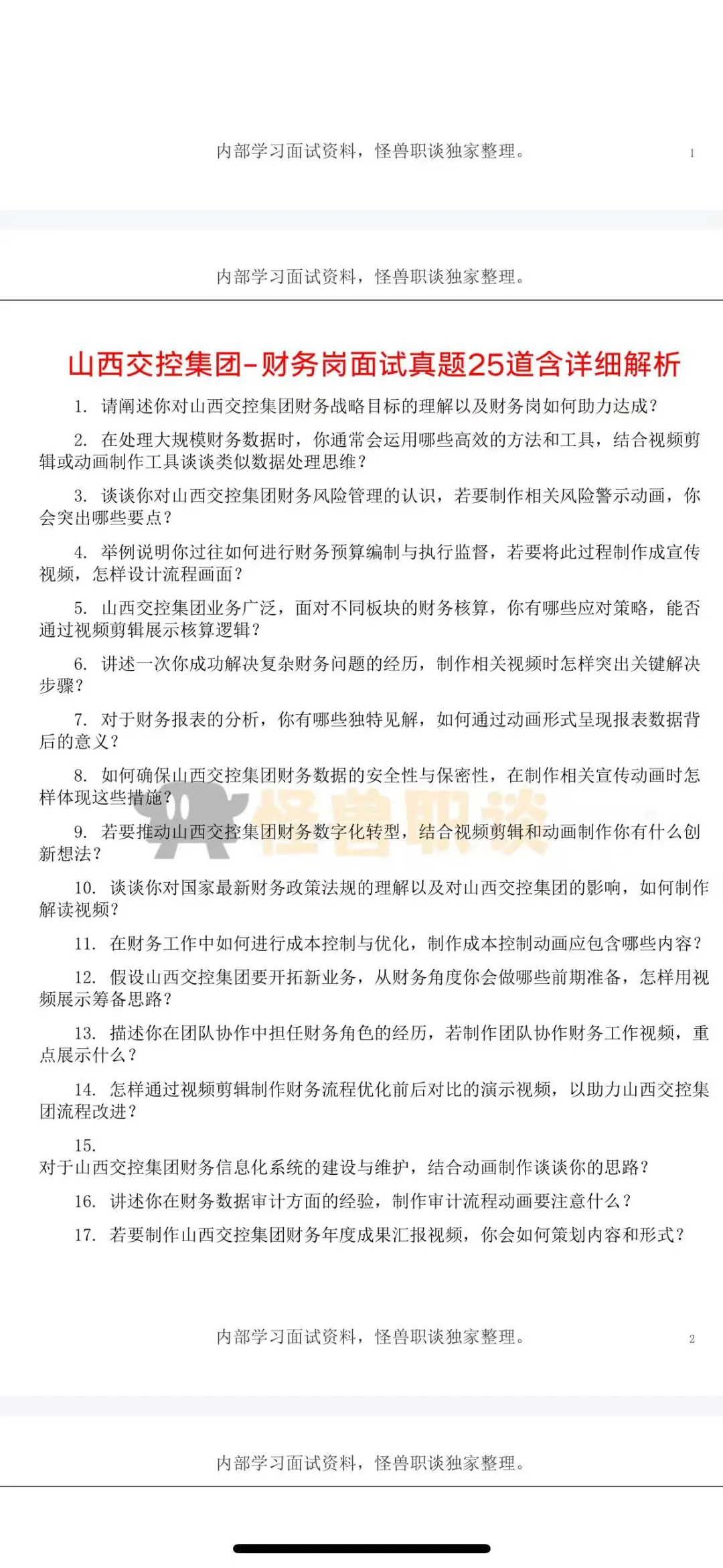 内部学习面试资料，怪兽职谈独家整理。 1

内部学习面试资料，怪兽职谈独家整理。

山西交控集团-财务岗面试真题25道含详细解析

1. 请阐述你对山西交控集团财务战略目标的理解以及财务岗如何助力达成？

2. 在处理大规模财务数据时，你通常会运用哪些高效的方法和工具，结合视频剪辑或动画制作工具谈谈类似数据处理思维？

3. 谈谈你对山西交控集团财务风险管理的认识，若要制作相关风险警示动画，你会突出哪些要点？

4. 举例说明你过往如何进行财务预算编制与执行监督，若要将此过程制作成宣传视频，怎样设计流程画面？

5. 山西交控集团业务广泛，面对不同板块的财务核算，你有哪些应对策略，能否通过视频剪辑展示核算逻辑？

6. 讲述一次你成功解决复杂财务问题的经历，制作相关视频时怎样突出关键解决步骤？

7. 对于财务报表的分析，你有哪些独特见解，如何通过动画形式呈现报表数据背后的意义？

8. 如何确保山西交控集团财务数据的安全性与保密性，在制作相关宣传动画时怎样体现这些措施？

怪兽职谈

9. 若要推动山西交控集团财务数字化转型，结合视频剪辑和动画制作你有什么创新想法？

10. 谈谈你对国家最新财务政策法规的理解以及对山西交控集团的影响，如何制作解读视频？

11. 在财务工作中如何进行成本控制与优化，制作成本控制动画应包含哪些内容？

12. 假设山西交控集团要开拓新业务，从财务角度你会做哪些前期准备，怎样用视频展示筹备思路？

13. 描述你在团队协作中担任财务角色的经历，若制作团队协作财务工作视频，重点展示什么？

14. 怎样通过视频剪辑制作财务流程优化前后对比的演示视频，以助力山西交控集团流程改进？

15.
对于山西交控集团财务信息化系统的建设与维护，结合动画制作谈谈你的思路？

16. 讲述你在财务数据审计方面的经验，制作审计流程动画要注意什么？

17. 若要制作山西交控集团财务年度成果汇报视频，你会如何策划内容和形式？

内部学习面试资料，怪兽职谈独家整理。 2

内部学习面试资料，怪兽职谈独家整理。